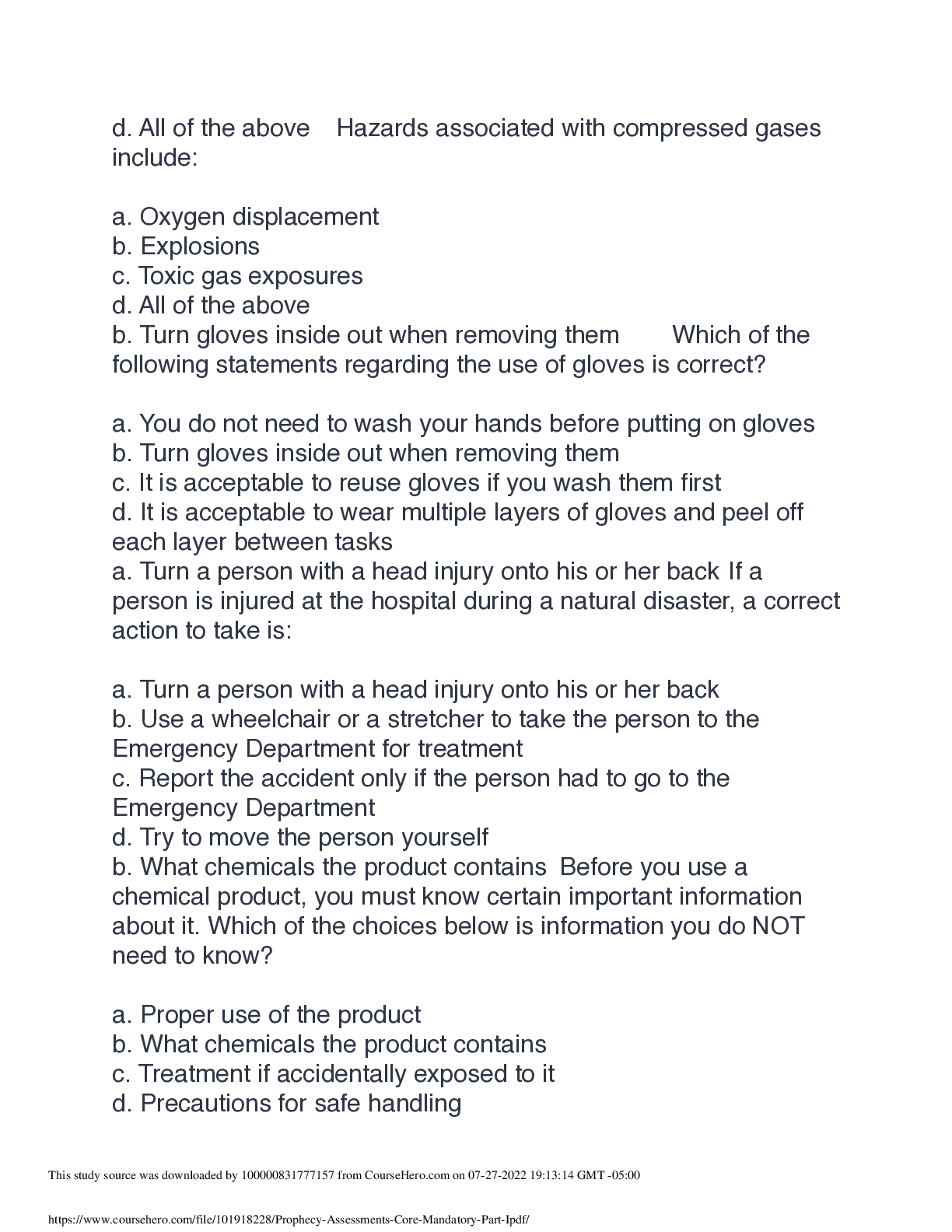 d. All of the above Hazards associated with compressed gases include:

a. Oxygen displacement
b. Explosions
c. Toxic gas exposures
d. All of the above
b. Turn gloves inside out when removing them Which of the following statements regarding the use of gloves is correct?

a. You do not need to wash your hands before putting on gloves
b. Turn gloves inside out when removing them
c. It is acceptable to reuse gloves if you wash them first
d. It is acceptable to wear multiple layers of gloves and peel off each layer between tasks
a. Turn a person with a head injury onto his or her back If a person is injured at the hospital during a natural disaster, a correct action to take is:

a. Turn a person with a head injury onto his or her back
b. Use a wheelchair or a stretcher to take the person to the Emergency Department for treatment
c. Report the accident only if the person had to go to the Emergency Department
d. Try to move the person yourself
b. What chemicals the product contains Before you use a chemical product, you must know certain important information about it. Which of the choices below is information you do NOT need to know?

a. Proper use of the product
b. What chemicals the product contains
c. Treatment if accidentally exposed to it
d. Precautions for safe handling

This study source was downloaded by 100000831777157 from CourseHero.com on 07-27-2022 19:13:14 GMT -05:00

https://www.coursehero.com/file/101918228/Prophecy-Assessments-Core-Mandatory-Part-Ipdf/